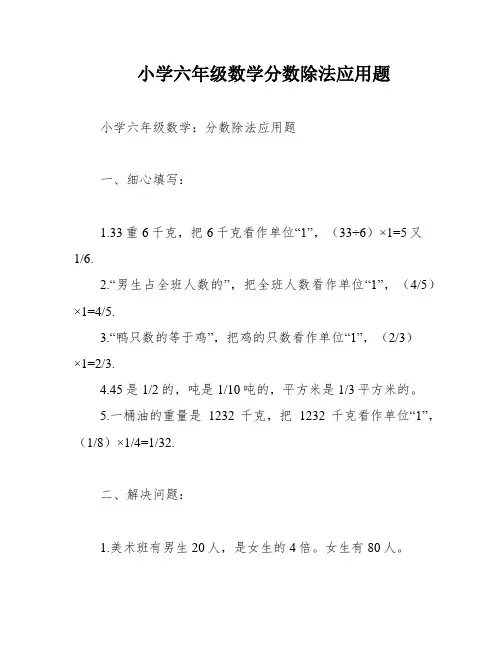 小学六年级数学分数除法应用题

小学六年级数学：分数除法应用题

一、细心填写：

1.33 重 6 千克，把 6 千克看作单位“1”，（33÷6）×1=5 又 1/6.

2.“男生占全班人数的”，把全班人数看作单位“1”，（4/5）×1=4/5.

3.“鸭只数的等于鸡”，把鸡的只数看作单位“1”，（2/3）×1=2/3.

4.45 是 1/2 的，吨是 1/10 吨的，平方米是 1/3 平方米的。

5.一桶油的重量是 1232 千克，把 1232 千克看作单位“1”，（1/8）×1/4=1/32.

二、解决问题：

1.美术班有男生 20 人，是女生的 4 倍。女生有 80 人。